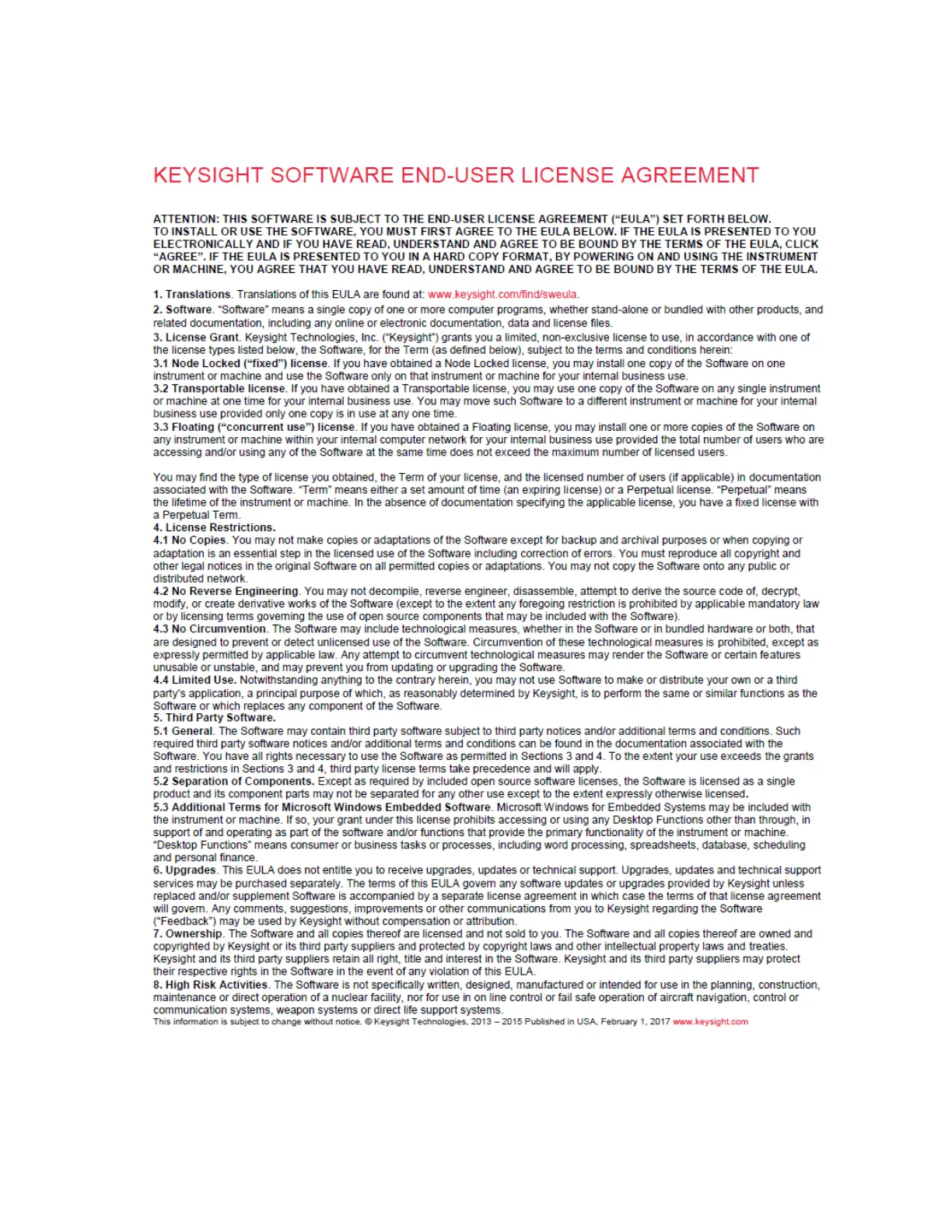 KEYSIGHT SOFTWARE END-USER LICENSE AGREEMENT

ATTENTION: THIS SOFTWARE IS SUBJECT TO THE END-USER LICENSE AGREEMENT ("EULA") SET FORTH BELOW. TO INSTALL OR USE THE SOFTWARE, YOU MUST FIRST AGREE TO THE EULA BELOW. IF THE EULA IS PRESENTED TO YOU ELECTRONICALLY AND IF YOU HAVE READ, UNDERSTAND AND AGREE TO BE BOUND BY THE TERMS OF THE EULA, CLICK "AGREE". IF THE EULA IS PRESENTED TO YOU IN A HARD COPY FORMAT, BY POWERING ON AND USING THE INSTRUMENT OR MACHINE, YOU AGREE THAT YOU HAVE READ, UNDERSTAND AND AGREE TO BE BOUND BY THE TERMS OF THE EULA.

1. Translations. Translations of this EULA are found at: www.keysight.com/find/sweula.
2. Software. "Software" means a single copy of one or more computer programs, whether stand-alone or bundled with other products, and related documentation, including any online or electronic documentation, data and license files.
3. License Grant. Keysight Technologies, Inc. ("Keysight") grants you a limited, non-exclusive license to use, in accordance with one of the license types listed below, the Software, for the Term (as defined below), subject to the terms and conditions herein:
3.1 Node Locked ("fixed") license. If you have obtained a Node Locked license, you may install one copy of the Software on one instrument or machine and use the Software only on that instrument or machine for your internal business use.
3.2 Transportable license. If you have obtained a Transportable license, you may use one copy of the Software on any single instrument or machine at one time for your internal business use. You may move such Software to a different instrument or machine for your internal business use provided only one copy is in use at any one time.
3.3 Floating ("concurrent use") license. If you have obtained a Floating license, you may install one or more copies of the Software on any instrument or machine within your internal computer network for your internal business use provided the total number of users who are accessing and/or using any of the Software at the same time does not exceed the maximum number of licensed users.

You may find the type of license you obtained, the Term of your license, and the licensed number of users (if applicable) in documentation associated with the Software. "Term" means either a set amount of time (an expiring license) or a Perpetual license. "Perpetual" means the lifetime of the instrument or machine. In the absence of documentation specifying the applicable license, you have a fixed license with a Perpetual Term.
4. License Restrictions.
4.1 No Copies. You may not make copies or adaptations of the Software except for backup and archival purposes or when copying or adaptation is an essential step in the licensed use of the Software including correction of errors. You must reproduce all copyright and other legal notices in the original Software on all permitted copies or adaptations. You may not copy the Software onto any public or distributed network.
4.2 No Reverse Engineering. You may not decompile, reverse engineer, disassemble, attempt to derive the source code of, decrypt, modify, or create derivative works of the Software (except to the extent any foregoing restriction is prohibited by applicable mandatory law or by licensing terms governing the use of open source components that may be included with the Software).
4.3 No Circumvention. The Software may include technological measures, whether in the Software or in bundled hardware or both, that are designed to prevent or detect unlicensed use of the Software. Circumvention of these technological measures is prohibited, except as expressly permitted by applicable law. Any attempt to circumvent technological measures may render the Software or certain features unusable or unstable, and may prevent you from updating or upgrading the Software.
4.4 Limited Use. Notwithstanding anything to the contrary herein, you may not use Software to make or distribute your own or a third party's application, a principal purpose of which, as reasonably determined by Keysight, is to perform the same or similar functions as the Software or which replaces any component of the Software.
5. Third Party Software.
5.1 General. The Software may contain third party software subject to third party notices and/or additional terms and conditions. Such required third party software notices and/or additional terms and conditions can be found in the documentation associated with the Software. You have all rights necessary to use the Software as permitted in Sections 3 and 4. To the extent your use exceeds the grants and restrictions in Sections 3 and 4, third party license terms take precedence and will apply.
5.2 Separation of Components. Except as required by included open source software licenses, the Software is licensed as a single product and its component parts may not be separated for any other use except to the extent expressly otherwise licensed.
5.3 Additional Terms for Microsoft Windows Embedded Software. Microsoft Windows for Embedded Systems may be included with the instrument or machine. If so, your grant under this license prohibits accessing or using any Desktop Functions other than through, in support of and operating as part of the software and/or functions that provide the primary functionality of the instrument or machine. "Desktop Functions" means consumer or business tasks or processes, including word processing, spreadsheets, database, scheduling and personal finance.
6. Upgrades. This EULA does not entitle you to receive upgrades, updates or technical support. Upgrades, updates and technical support services may be purchased separately. The terms of this EULA govern any software updates or upgrades provided by Keysight unless replaced and/or supplement Software is accompanied by a separate license agreement in which case the terms of that license agreement will govern. Any comments, suggestions, improvements or other communications from you to Keysight regarding the Software ("Feedback") may be used by Keysight without compensation or attribution.
7. Ownership. The Software and all copies thereof are licensed and not sold to you. The Software and all copies thereof are owned and copyrighted by Keysight or its third party suppliers and protected by copyright laws and other intellectual property laws and treaties. Keysight and its third party suppliers retain all right, title and interest in the Software. Keysight and its third party suppliers may protect their respective rights in the Software in the event of any violation of this EULA.
8. High Risk Activities. The Software is not specifically written, designed, manufactured or intended for use in the planning, construction, maintenance or direct operation of a nuclear facility, nor for use in on line control or fail safe operation of aircraft navigation, control or communication systems, weapon systems or direct life support systems.
This information is subject to change without notice. © Keysight Technologies, 2013 – 2015 Published in USA, February 1, 2017 www.keysight.com